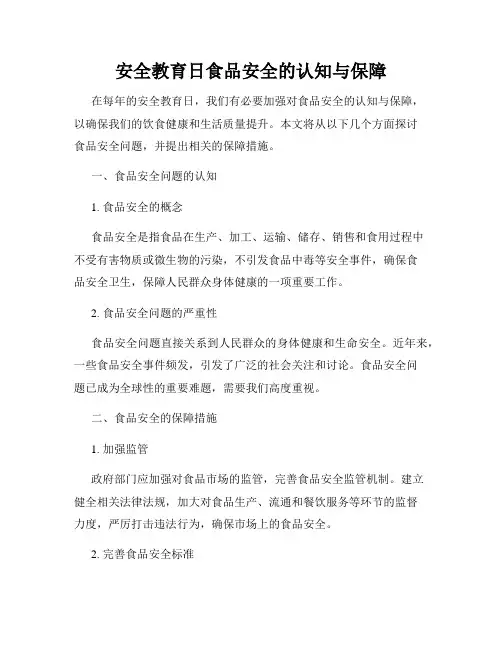 安全教育日食品安全的认知与保障

在每年的安全教育日，我们有必要加强对食品安全的认知与保障，以确保我们的饮食健康和生活质量提升。本文将从以下几个方面探讨食品安全问题，并提出相关的保障措施。

一、食品安全问题的认知

1. 食品安全的概念

食品安全是指食品在生产、加工、运输、储存、销售和食用过程中不受有害物质或微生物的污染，不引发食品中毒等安全事件，确保食品安全卫生，保障人民群众身体健康的一项重要工作。

2. 食品安全问题的严重性

食品安全问题直接关系到人民群众的身体健康和生命安全。近年来，一些食品安全事件频发，引发了广泛的社会关注和讨论。食品安全问题已成为全球性的重要难题，需要我们高度重视。

二、食品安全的保障措施

1. 加强监管

政府部门应加强对食品市场的监管，完善食品安全监管机制。建立健全相关法律法规，加大对食品生产、流通和餐饮服务等环节的监督力度，严厉打击违法行为，确保市场上的食品安全。

2. 完善食品安全标准